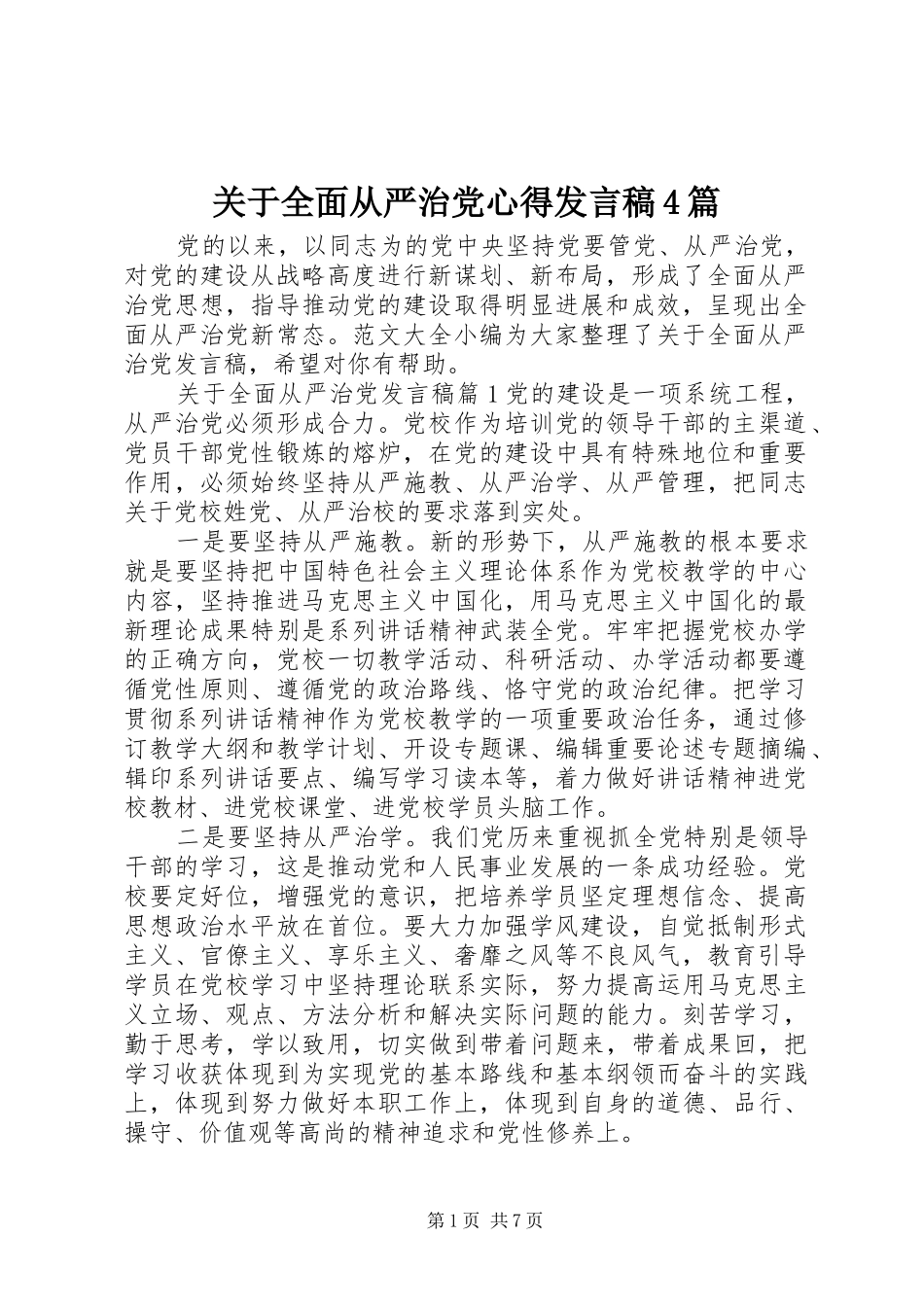 关于全面从严治党心得发言稿4篇

党的以来，以同志为的党中央坚持党要管党、从严治党，对党的建设从战略高度进行新谋划、新布局，形成了全面从严治党思想，指导推动党的建设取得明显进展和成效，呈现出全面从严治党新常态。范文大全小编为大家整理了关于全面从严治党发言稿，希望对你有帮助。

关于全面从严治党发言稿篇1党的建设是一项系统工程，从严治党必须形成合力。党校作为培训党的领导干部的主渠道、党员干部党性锻炼的熔炉，在党的建设中具有特殊地位和重要作用，必须始终坚持从严施教、从严治学、从严管理，把同志关于党校姓党、从严治校的要求落到实处。

一是要坚持从严施教。新的形势下，从严施教的根本要求就是要坚持把中国特色社会主义理论体系作为党校教学的中心内容，坚持推进马克思主义中国化，用马克思主义中国化的最新理论成果特别是系列讲话精神武装全党。牢牢把握党校办学的正确方向，党校一切教学活动、科研活动、办学活动都要遵循党性原则、遵循党的政治路线、恪守党的政治纪律。把学习贯彻系列讲话精神作为党校教学的一项重要政治任务，通过修订教学大纲和教学计划、开设专题课、编辑重要论述专题摘编、辑印系列讲话要点、编写学习读本等，着力做好讲话精神进党校教材、进党校课堂、进党校学员头脑工作。

二是要坚持从严治学。我们党历来重视抓全党特别是领导干部的学习，这是推动党和人民事业发展的一条成功经验。党校要定好位，增强党的意识，把培养学员坚定理想信念、提高思想政治水平放在首位。要大力加强学风建设，自觉抵制形式主义、官僚主义、享乐主义、奢靡之风等不良风气，教育引导学员在党校学习中坚持理论联系实际，努力提高运用马克思主义立场、观点、方法分析和解决实际问题的能力。刻苦学习，勤于思考，学以致用，切实做到带着问题来，带着成果回，把学习收获体现到为实现党的基本路线和基本纲领而奋斗的实践上，体现到努力做好本职工作上，体现到自身的道德、品行、操守、价值观等高尚的精神追求和党性修养上。

第1页 共7页